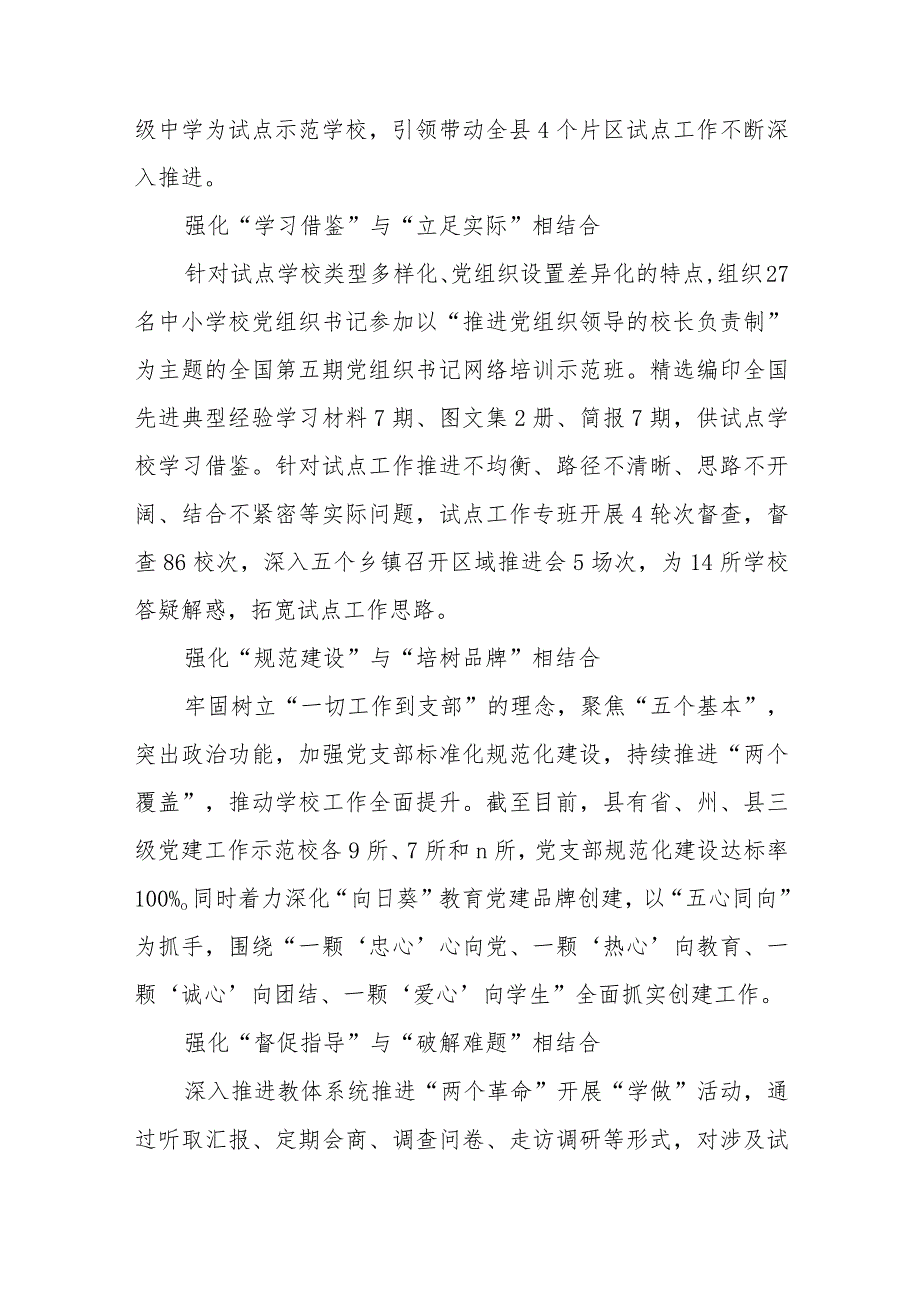 级中学为试点示范学校，引领带动全县4个片区试点工作不断深入推进。

强化“学习借鉴”与“立足实际”相结合

针对试点学校类型多样化、党组织设置差异化的特点，组织27名中小学校党组织书记参加以“推进党组织领导的校长负责制”为主题的全国第五期党组织书记网络培训示范班。精选编印全国先进典型经验学习材料7期、图文集2册、简报7期，供试点学校学习借鉴。针对试点工作推进不均衡、路径不清晰、思路不开阔、结合不紧密等实际问题，试点工作专班开展4轮次督查，督查86校次，深入五个乡镇召开区域推进会5场次，为14所学校答疑解惑，拓宽试点工作思路。

强化“规范建设”与“培树品牌”相结合

牢固树立“一切工作到支部”的理念，聚焦“五个基本”，突出政治功能，加强党支部标准化规范化建设，持续推进“两个覆盖”，推动学校工作全面提升。截至目前，县有省、州、县三级党建工作示范校各9所、7所和n所，党支部规范化建设达标率100%。同时着力深化“向日葵”教育党建品牌创建，以“五心同向”为抓手，围绕“一颗‘忠心’心向党、一颗‘热心’向教育、一颗‘诚心’向团结、一颗‘爱心’向学生”全面抓实创建工作。

强化“督促指导”与“破解难题”相结合

深入推进教体系统推进“两个革命”开展“学做”活动，通过听取汇报、定期会商、调查问卷、走访调研等形式，对涉及试